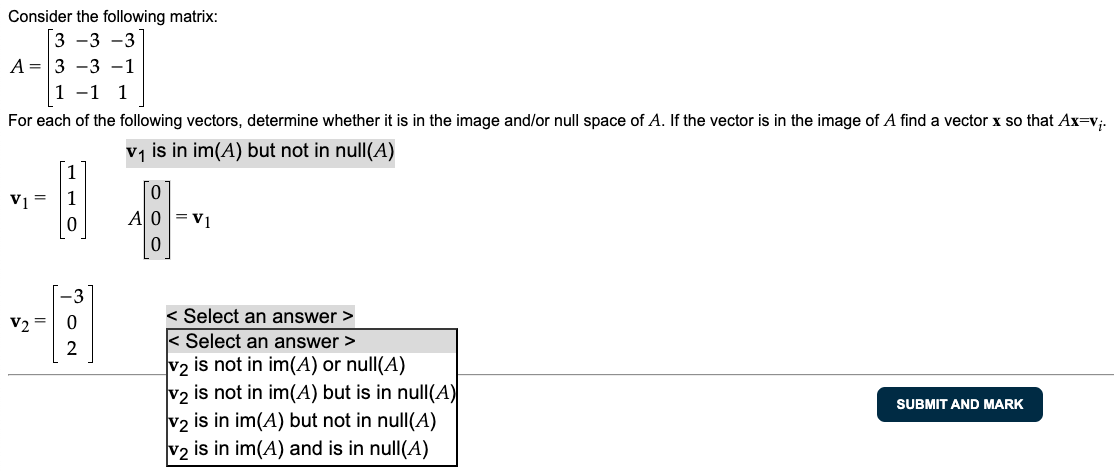 Consider the following matrix:

$A = \begin{bmatrix} 3 & -3 & -3 \\ 3 & -3 & -1 \\ 1 & -1 & 1 \end{bmatrix}$

For each of the following vectors, determine whether it is in the image and/or null space of $A$. If the vector is in the image of $A$ find a vector $\mathbf{x}$ so that $A\mathbf{x}=\mathbf{v}_i$.

$\mathbf{v}_1$ is in im($A$) but not in null($A$)

$\mathbf{v}_1 = \begin{bmatrix} 1 \\ 1 \\ 0 \end{bmatrix}$

$A \begin{bmatrix} 0 \\ 0 \\ 0 \end{bmatrix} = \mathbf{v}_1$

$\mathbf{v}_2 = \begin{bmatrix} -3 \\ 0 \\ 2 \end{bmatrix}$

< Select an answer >

< Select an answer >
$\mathbf{v}_2$ is not in im($A$) or null($A$)
$\mathbf{v}_2$ is not in im($A$) but is in null($A$)
$\mathbf{v}_2$ is in im($A$) but not in null($A$)
$\mathbf{v}_2$ is in im($A$) and is in null($A$)

SUBMIT AND MARK